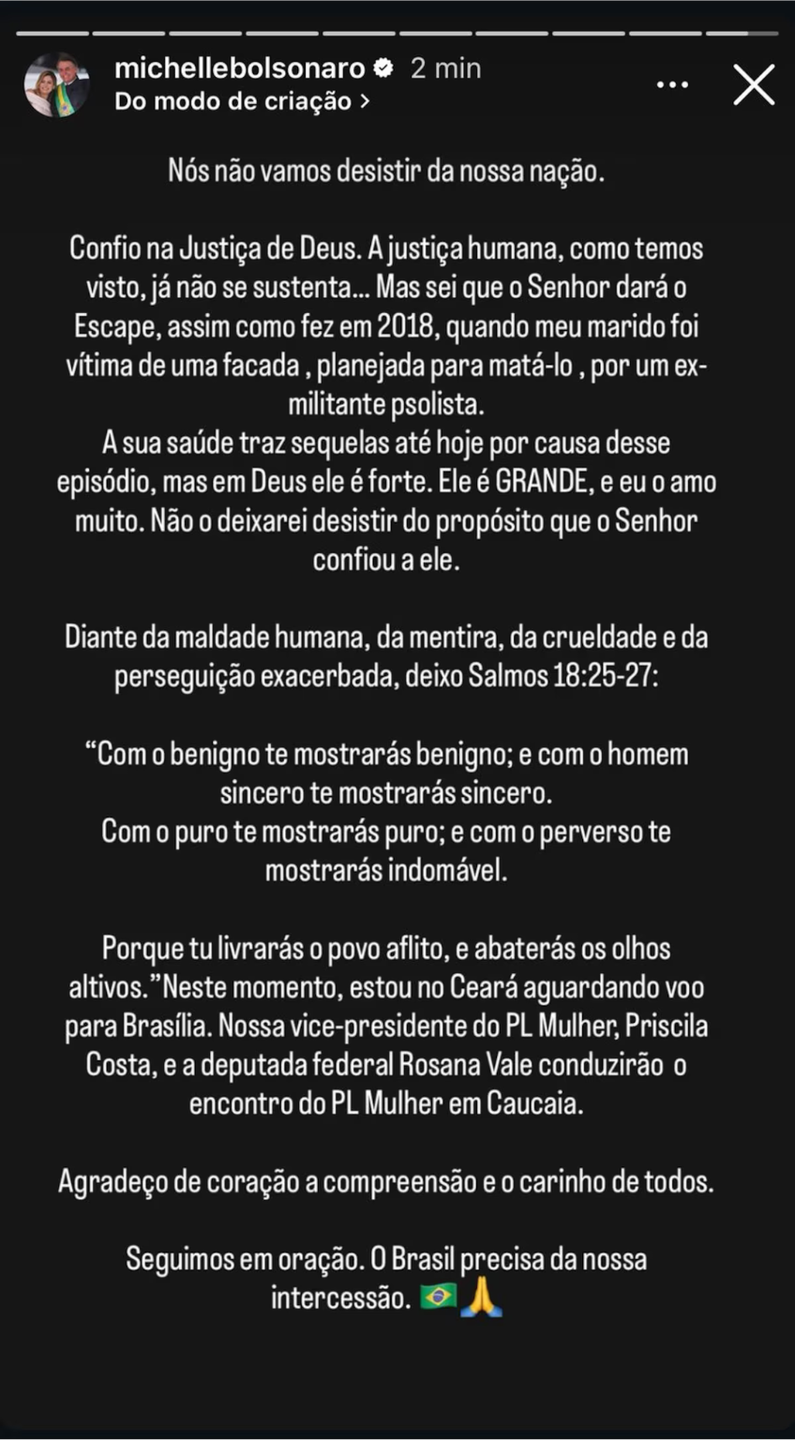 michellebolsonaro 2 min
Do modo de criação >

Nós não vamos desistir da nossa nação.

Confio na Justiça de Deus. A justiça humana, como temos visto, já não se sustenta... Mas sei que o Senhor dará o Escape, assim como fez em 2018, quando meu marido foi vítima de uma facada , planejada para matá-lo , por um ex-militante psolista.
A sua saúde traz sequelas até hoje por causa desse episódio, mas em Deus ele é forte. Ele é GRANDE, e eu o amo muito. Não o deixarei desistir do propósito que o Senhor confiou a ele.

Diante da maldade humana, da mentira, da crueldade e da perseguição exacerbada, deixo Salmos 18:25-27:

“Com o benigno te mostrarás benigno; e com o homem sincero te mostrarás sincero.
Com o puro te mostrarás puro; e com o perverso te mostrarás indomável.

Porque tu livrarás o povo aflito, e abaterás os olhos altivos.”Neste momento, estou no Ceará aguardando voo para Brasília. Nossa vice-presidente do PL Mulher, Priscila Costa, e a deputada federal Rosana Vale conduzirão o encontro do PL Mulher em Caucaia.

Agradeço de coração a compreensão e o carinho de todos.

Seguimos em oração. O Brasil precisa da nossa intercessão. 🇧🇷🙏